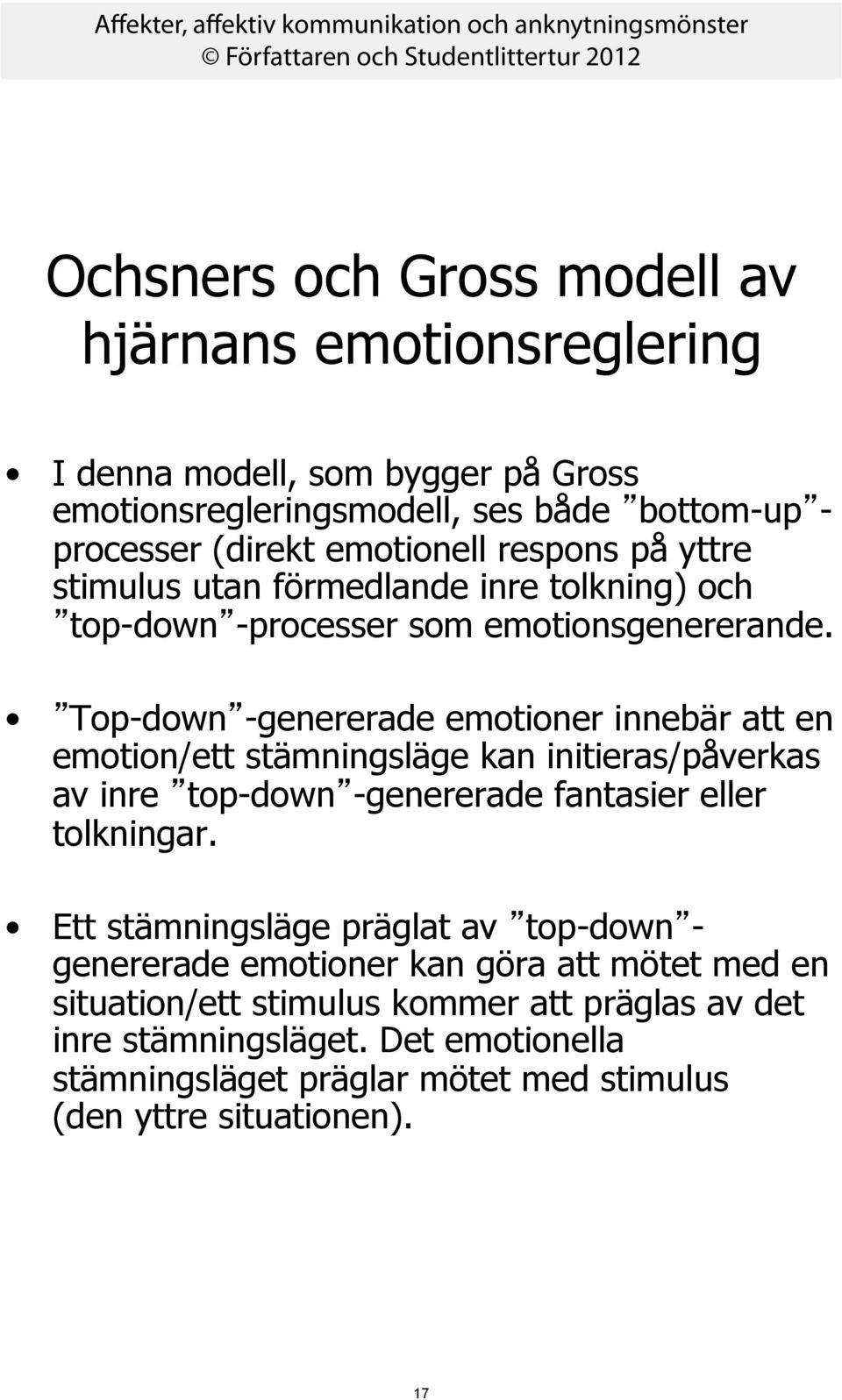 Affekter, affektiv kommunikation och anknytningsmönster
© Författaren och Studentlittertur 2012

Ochsners och Gross modell av hjärnans emotionsreglering

• I denna modell, som bygger på Gross emotionsregleringsmodell, ses både ”bottom-up”-processer (direkt emotionell respons på yttre stimulus utan förmedlande inre tolkning) och ”top-down”-processer som emotionsgenererande.

• ”Top-down”-genererade emotioner innebär att en emotion/ett stämningsläge kan initieras/påverkas av inre ”top-down”-genererade fantasier eller tolkningar.

• Ett stämningsläge präglat av ”top-down”-genererade emotioner kan göra att mötet med en situation/ett stimulus kommer att präglas av det inre stämningsläget. Det emotionella stämningsläget präglar mötet med stimulus (den yttre situationen).

17